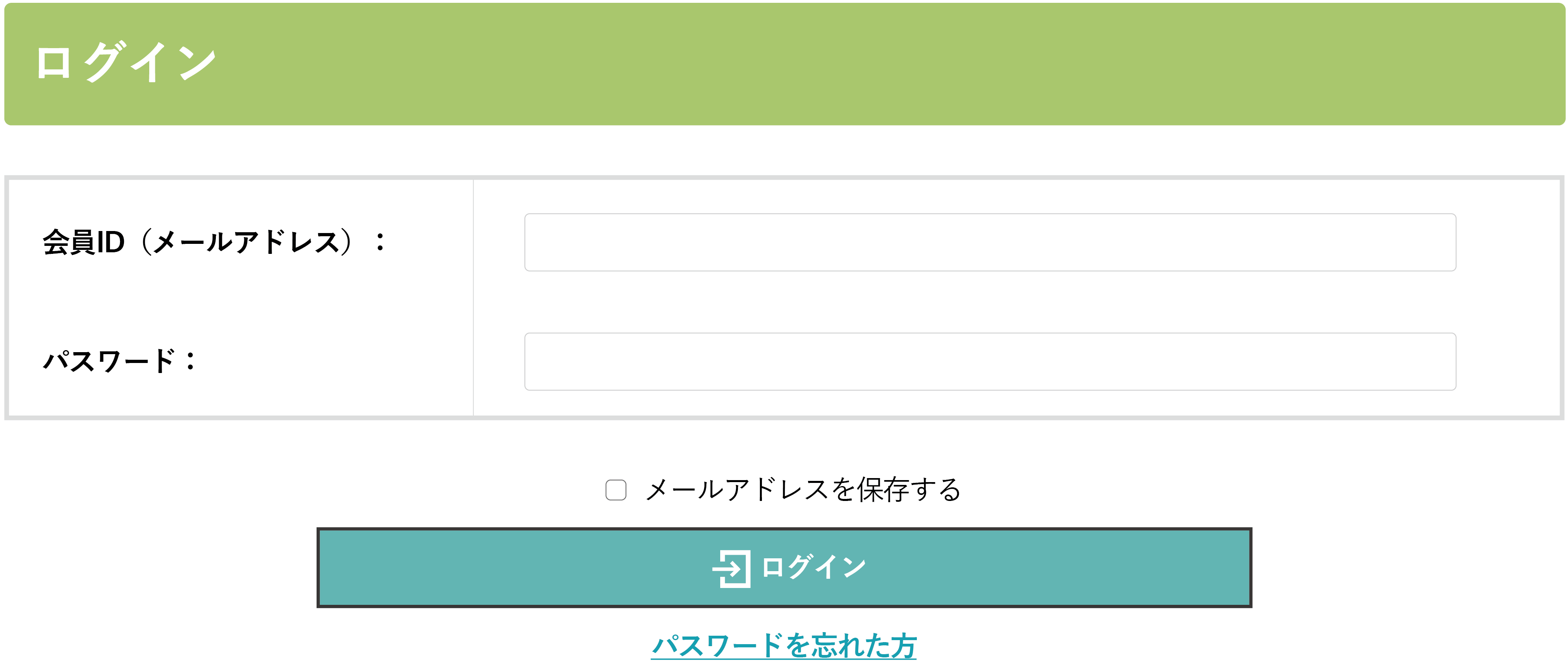 ログイン

会員ID（メールアドレス）：

パスワード：

メールアドレスを保存する

ログイン

パスワードを忘れた方